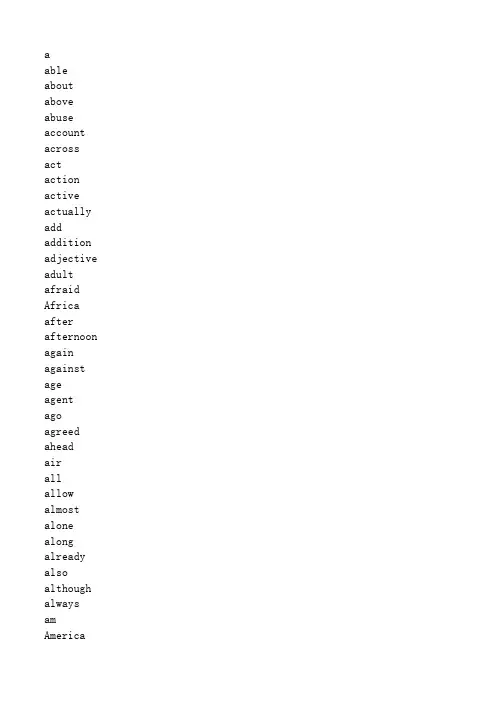 a
able
about
above
abuse
account
across
act
action
active
actually
add
addition
adjective
adult
afraid
Africa
after
afternoon
again
against
age
agent
ago
agreed
ahead
air
all
allow
almost
alone
along
already
also
although
always
am
America